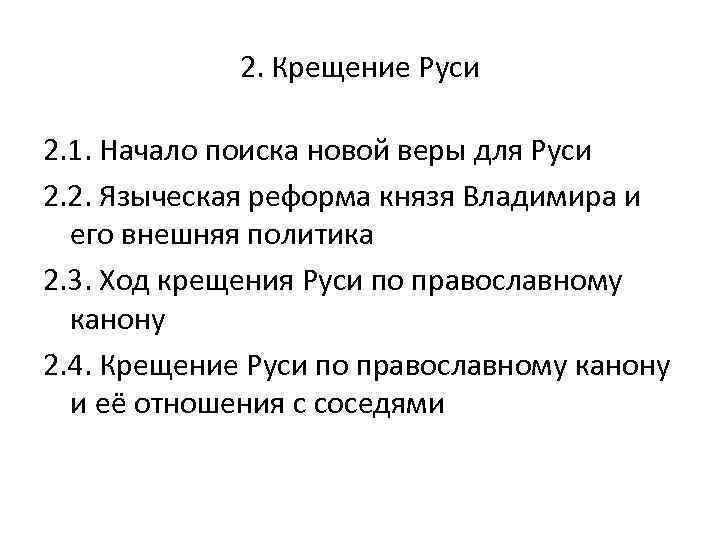 2. Крещение Руси

2.1. Начало поиска новой веры для Руси

2.2. Языческая реформа князя Владимира и его внешняя политика

2.3. Ход крещения Руси по православному канону

2.4. Крещение Руси по православному канону и её отношения с соседями